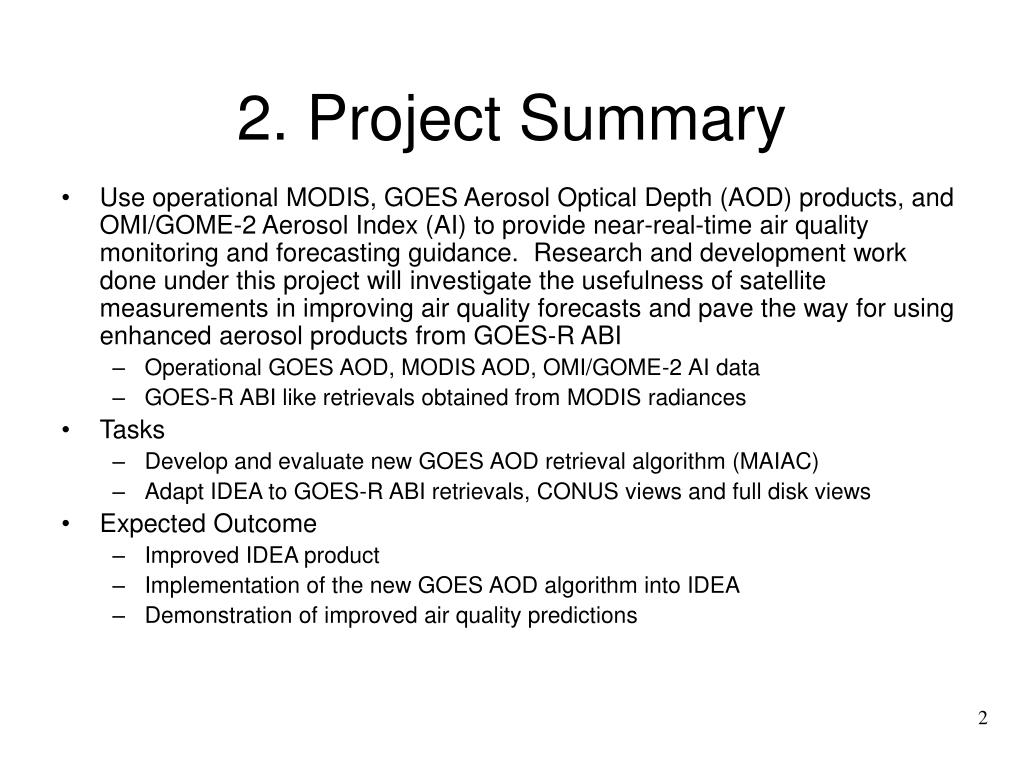 2. Project Summary

• Use operational MODIS, GOES Aerosol Optical Depth (AOD) products, and OMI/GOME-2 Aerosol Index (AI) to provide near-real-time air quality monitoring and forecasting guidance. Research and development work done under this project will investigate the usefulness of satellite measurements in improving air quality forecasts and pave the way for using enhanced aerosol products from GOES-R ABI
– Operational GOES AOD, MODIS AOD, OMI/GOME-2 AI data
– GOES-R ABI like retrievals obtained from MODIS radiances
• Tasks
– Develop and evaluate new GOES AOD retrieval algorithm (MAIAC)
– Adapt IDEA to GOES-R ABI retrievals, CONUS views and full disk views
• Expected Outcome
– Improved IDEA product
– Implementation of the new GOES AOD algorithm into IDEA
– Demonstration of improved air quality predictions

2